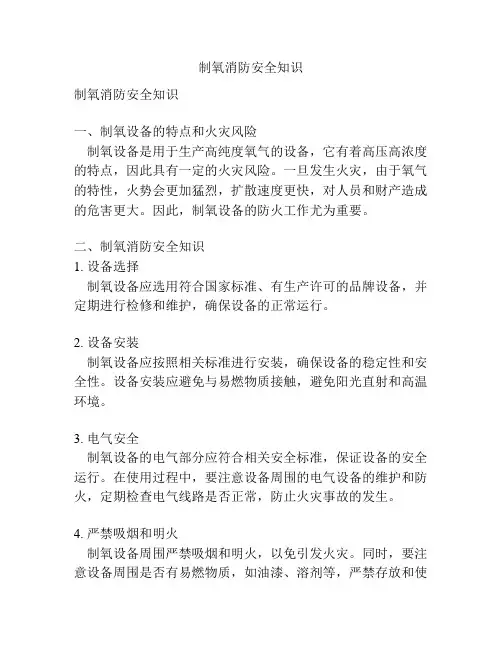 制氧消防安全知识

制氧消防安全知识

一、制氧设备的特点和火灾风险
制氧设备是用于生产高纯度氧气的设备，它有着高压高浓度的特点，因此具有一定的火灾风险。一旦发生火灾，由于氧气的特性，火势会更加猛烈，扩散速度更快，对人员和财产造成的危害更大。因此，制氧设备的防火工作尤为重要。

二、制氧消防安全知识
1. 设备选择
制氧设备应选用符合国家标准、有生产许可的品牌设备，并定期进行检修和维护，确保设备的正常运行。

2. 设备安装
制氧设备应按照相关标准进行安装，确保设备的稳定性和安全性。设备安装应避免与易燃物质接触，避免阳光直射和高温环境。

3. 电气安全
制氧设备的电气部分应符合相关安全标准，保证设备的安全运行。在使用过程中，要注意设备周围的电气设备的维护和防火，定期检查电气线路是否正常，防止火灾事故的发生。

4. 严禁吸烟和明火
制氧设备周围严禁吸烟和明火，以免引发火灾。同时，要注意设备周围是否有易燃物质，如油漆、溶剂等，严禁存放和使